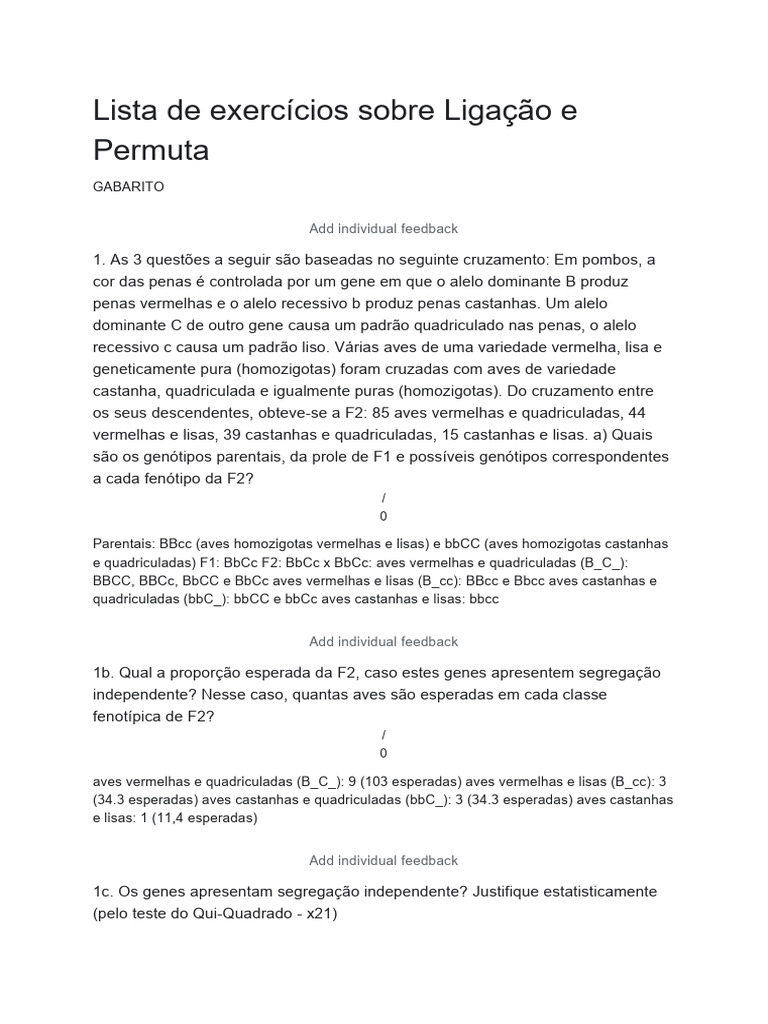 Lista de exercícios sobre Ligação e Permuta

GABARITO

Add individual feedback

1. As 3 questões a seguir são baseadas no seguinte cruzamento: Em pombos, a cor das penas é controlada por um gene em que o alelo dominante B produz penas vermelhas e o alelo recessivo b produz penas castanhas. Um alelo dominante C de outro gene causa um padrão quadriculado nas penas, o alelo recessivo c causa um padrão liso. Várias aves de uma variedade vermelha, lisa e geneticamente pura (homozigotas) foram cruzadas com aves de variedade castanha, quadriculada e igualmente puras (homozigotas). Do cruzamento entre os seus descendentes, obteve-se a F2: 85 aves vermelhas e quadriculadas, 44 vermelhas e lisas, 39 castanhas e quadriculadas, 15 castanhas e lisas. a) Quais são os genótipos parentais, da prole de F1 e possíveis genótipos correspondentes a cada fenótipo da F2?

/
0

Parentais: BBcc (aves homozigotas vermelhas e lisas) e bbCC (aves homozigotas castanhas e quadriculadas) F1: BbCc F2: BbCc x BbCc: aves vermelhas e quadriculadas (B_C_): BBCC, BBCc, BbCC e BbCc aves vermelhas e lisas (B_cc): BBcc e Bbcc aves castanhas e quadriculadas (bbC_): bbCC e bbCc aves castanhas e lisas: bbcc

Add individual feedback

1b. Qual a proporção esperada da F2, caso estes genes apresentem segregação independente? Nesse caso, quantas aves são esperadas em cada classe fenotípica de F2?

/
0

aves vermelhas e quadriculadas (B_C_): 9 (103 esperadas) aves vermelhas e lisas (B_cc): 3 (34.3 esperadas) aves castanhas e quadriculadas (bbC_): 3 (34.3 esperadas) aves castanhas e lisas: 1 (11,4 esperadas)

Add individual feedback

1c. Os genes apresentam segregação independente? Justifique estatisticamente (pelo teste do Qui-Quadrado - x21)